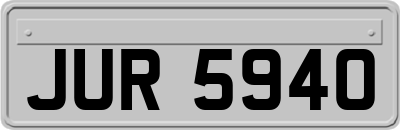 JUR 5940